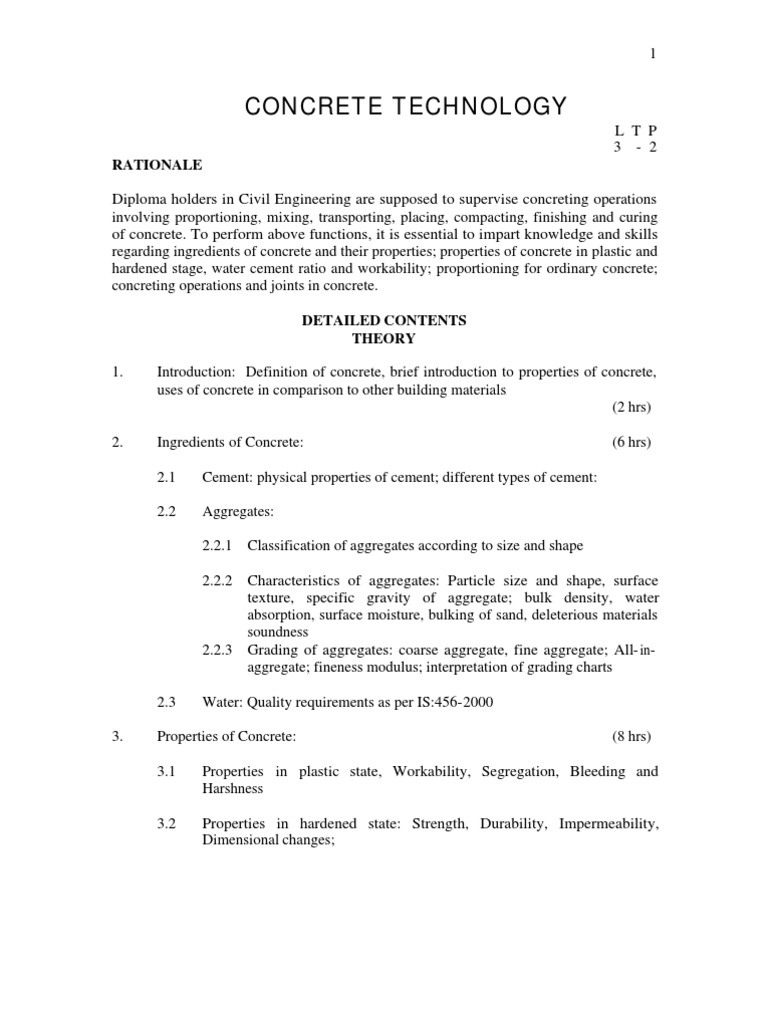 1

CONCRETE TECHNOLOGY

L T P
3 - 2

RATIONALE

Diploma holders in Civil Engineering are supposed to supervise concreting operations involving proportioning, mixing, transporting, placing, compacting, finishing and curing of concrete. To perform above functions, it is essential to impart knowledge and skills regarding ingredients of concrete and their properties; properties of concrete in plastic and hardened stage, water cement ratio and workability; proportioning for ordinary concrete; concreting operations and joints in concrete.

DETAILED CONTENTS
THEORY

1. Introduction: Definition of concrete, brief introduction to properties of concrete, uses of concrete in comparison to other building materials
(2 hrs)

2. Ingredients of Concrete: (6 hrs)

2.1 Cement: physical properties of cement; different types of cement:

2.2 Aggregates:

2.2.1 Classification of aggregates according to size and shape

2.2.2 Characteristics of aggregates: Particle size and shape, surface texture, specific gravity of aggregate; bulk density, water absorption, surface moisture, bulking of sand, deleterious materials soundness

2.2.3 Grading of aggregates: coarse aggregate, fine aggregate; All-in-aggregate; fineness modulus; interpretation of grading charts

2.3 Water: Quality requirements as per IS:456-2000

3. Properties of Concrete: (8 hrs)

3.1 Properties in plastic state, Workability, Segregation, Bleeding and Harshness

3.2 Properties in hardened state: Strength, Durability, Impermeability, Dimensional changes;